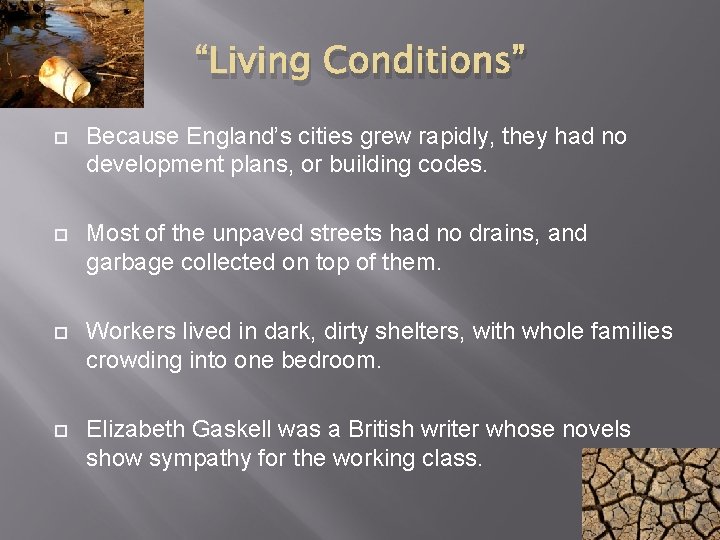 “Living Conditions”

Because England’s cities grew rapidly, they had no development plans, or building codes.

Most of the unpaved streets had no drains, and garbage collected on top of them.

Workers lived in dark, dirty shelters, with whole families crowding into one bedroom.

Elizabeth Gaskell was a British writer whose novels show sympathy for the working class.